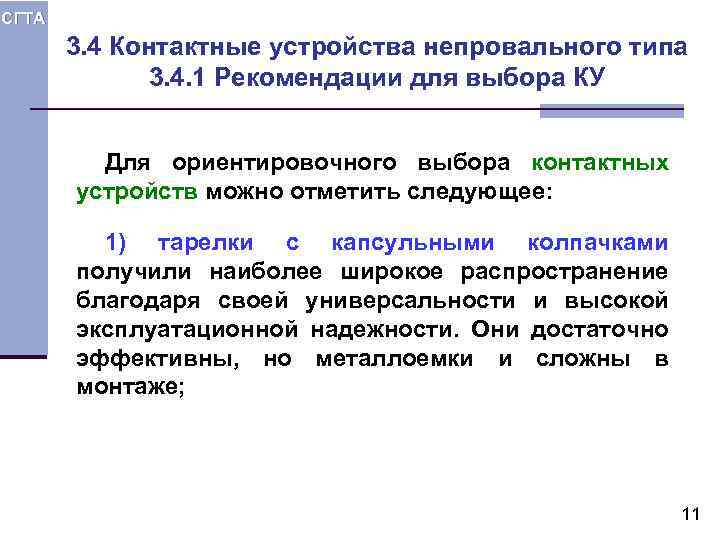 СГТА

3.4 Контактные устройства непровального типа
3.4.1 Рекомендации для выбора КУ

Для ориентировочного выбора контактных устройств можно отметить следующее:

1) тарелки с капсульными колпачками получили наиболее широкое распространение благодаря своей универсальности и высокой эксплуатационной надежности. Они достаточно эффективны, но металлоемки и сложны в монтаже;

11